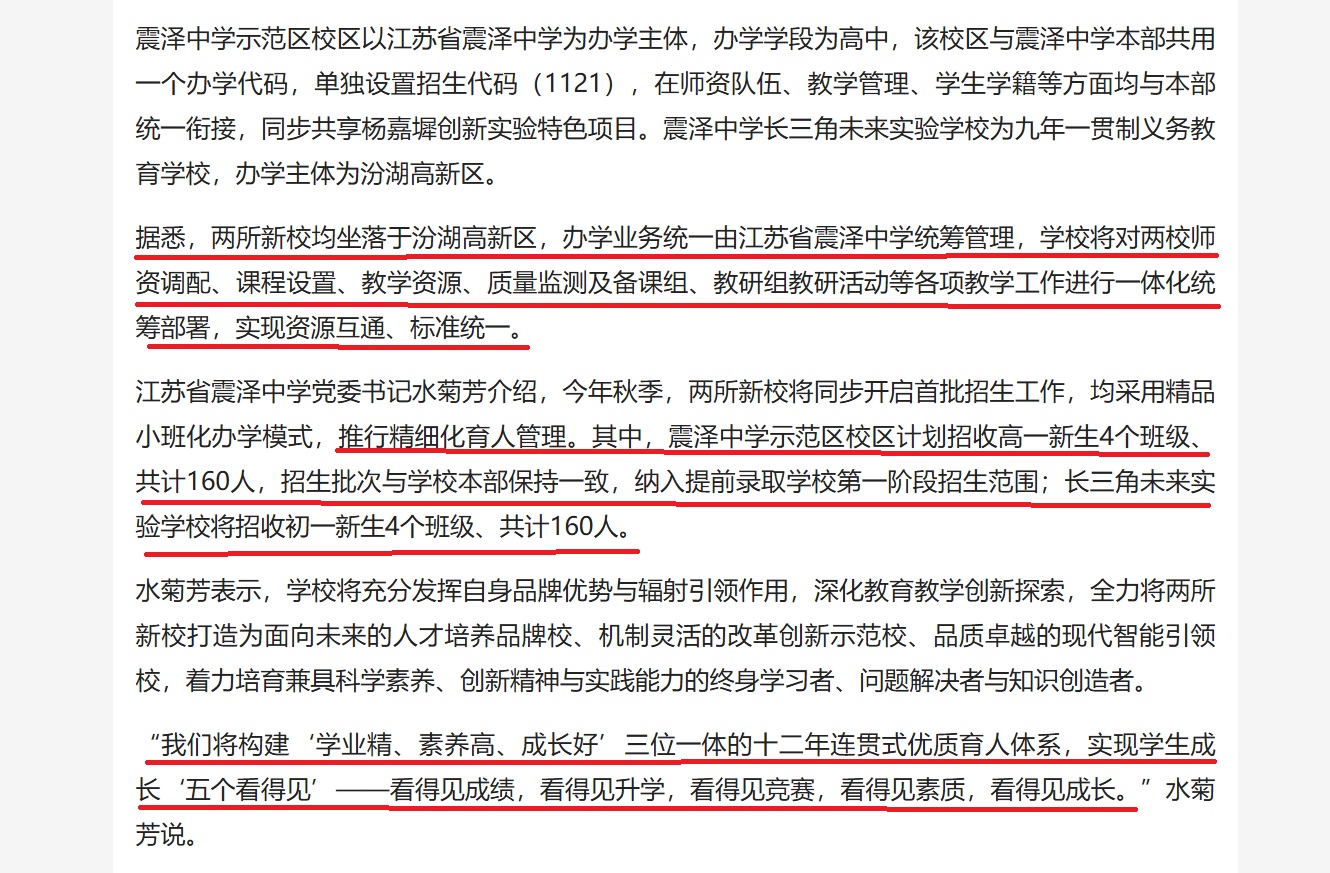 震泽中学示范区校区以江苏省震泽中学为办学主体，办学学段为高中，该校区与震泽中学本部共用一个办学代码，单独设置招生代码（1121），在师资队伍、教学管理、学生学籍等方面均与本部统一衔接，同步共享杨嘉墀创新实验特色项目。震泽中学长三角未来实验学校为九年一贯制义务教育学校，办学主体为汾湖高新区。

据悉，两所新校均坐落于汾湖高新区，办学业务统一由江苏省震泽中学统筹管理，学校将对两校师资调配、课程设置、教学资源、质量监测及备课组、教研组教研活动等各项教学工作进行一体化统筹部署，实现资源互通、标准统一。

江苏省震泽中学党委书记水菊芳介绍，今年秋季，两所新校将同步开启首批招生工作，均采用精品小班化办学模式，推行精细化育人管理。其中，震泽中学示范区校区计划招收高一新生4个班级、共计160人，招生批次与学校本部保持一致，纳入提前录取学校第一阶段招生范围；长三角未来实验学校将招收初一新生4个班级、共计160人。

水菊芳表示，学校将充分发挥自身品牌优势与辐射引领作用，深化教育教学创新探索，全力将两所新校打造为面向未来的人才培养品牌校、机制灵活的改革创新示范校、品质卓越的现代智能引领校，着力培育兼具科学素养、创新精神与实践能力的终身学习者、问题解决者与知识创造者。

“我们将构建‘学业精、素养高、成长好’三位一体的十二年连贯式优质育人体系，实现学生成长‘五个看得见’——看得见成绩，看得见升学，看得见竞赛，看得见素质，看得见成长。”水菊芳说。